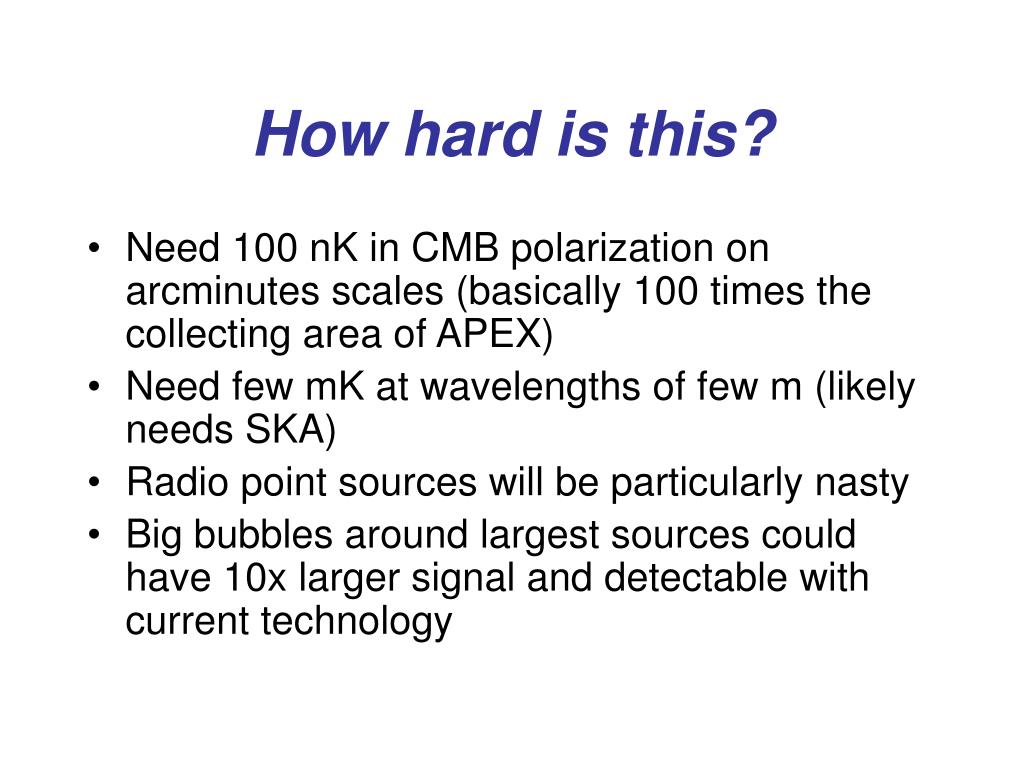 How hard is this?

• Need 100 nK in CMB polarization on arcminutes scales (basically 100 times the collecting area of APEX)
• Need few mK at wavelengths of few m (likely needs SKA)
• Radio point sources will be particularly nasty
• Big bubbles around largest sources could have 10x larger signal and detectable with current technology